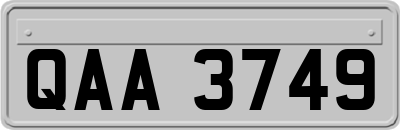 QAA 3749